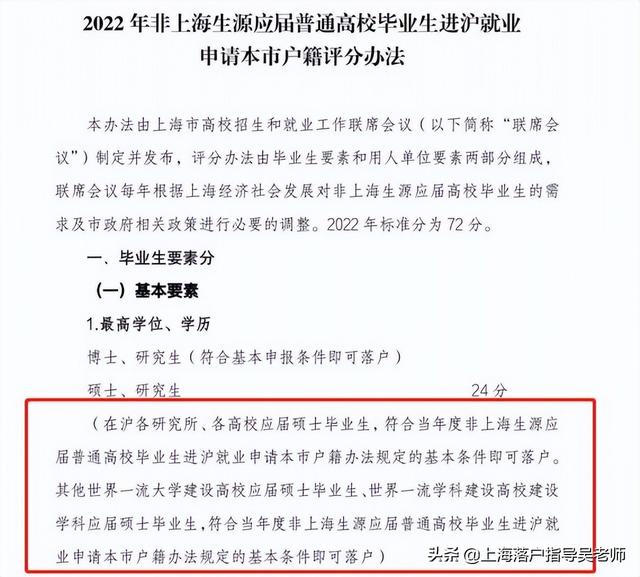 2022 年非上海生源应届普通高校毕业生进沪就业申请本市户籍评分办法

本办法由上海市高校招生和就业工作联席会议（以下简称“联席会议”）制定并发布，评分办法由毕业生要素和用人单位要素两部分组成，联席会议每年根据上海经济社会发展对非上海生源应届高校毕业生的需求及市政府相关政策进行必要的调整。2022 年标准分为 72 分。

一、毕业生要素分

（一）基本要素

1.最高学位、学历

博士、研究生（符合基本申报条件即可落户）

硕士、研究生 24 分

（在沪各研究所、各高校应届硕士毕业生，符合当年度非上海生源应届普通高校毕业生进沪就业申请本市户籍办法规定的基本条件即可落户。其他世界一流大学建设高校应届硕士毕业生、世界一流学科建设高校建设学科应届硕士毕业生，符合当年度非上海生源应届普通高校毕业生进沪就业申请本市户籍办法规定的基本条件即可落户）

头条 @上海落户指导吴老师